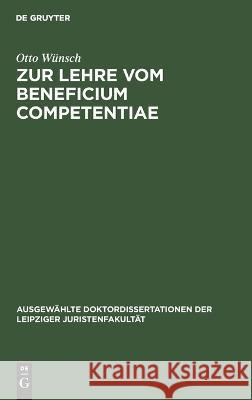 DE GRUYTER

Otto Wünsch

ZUR LEHRE VOM BENEFICIUM COMPETENTIAE

AUSGEWÄHLTE DOKTORDISSERTATIONEN DER LEIPZIGER JURISTENFAKULTÄT

DE G

Kraina Książek